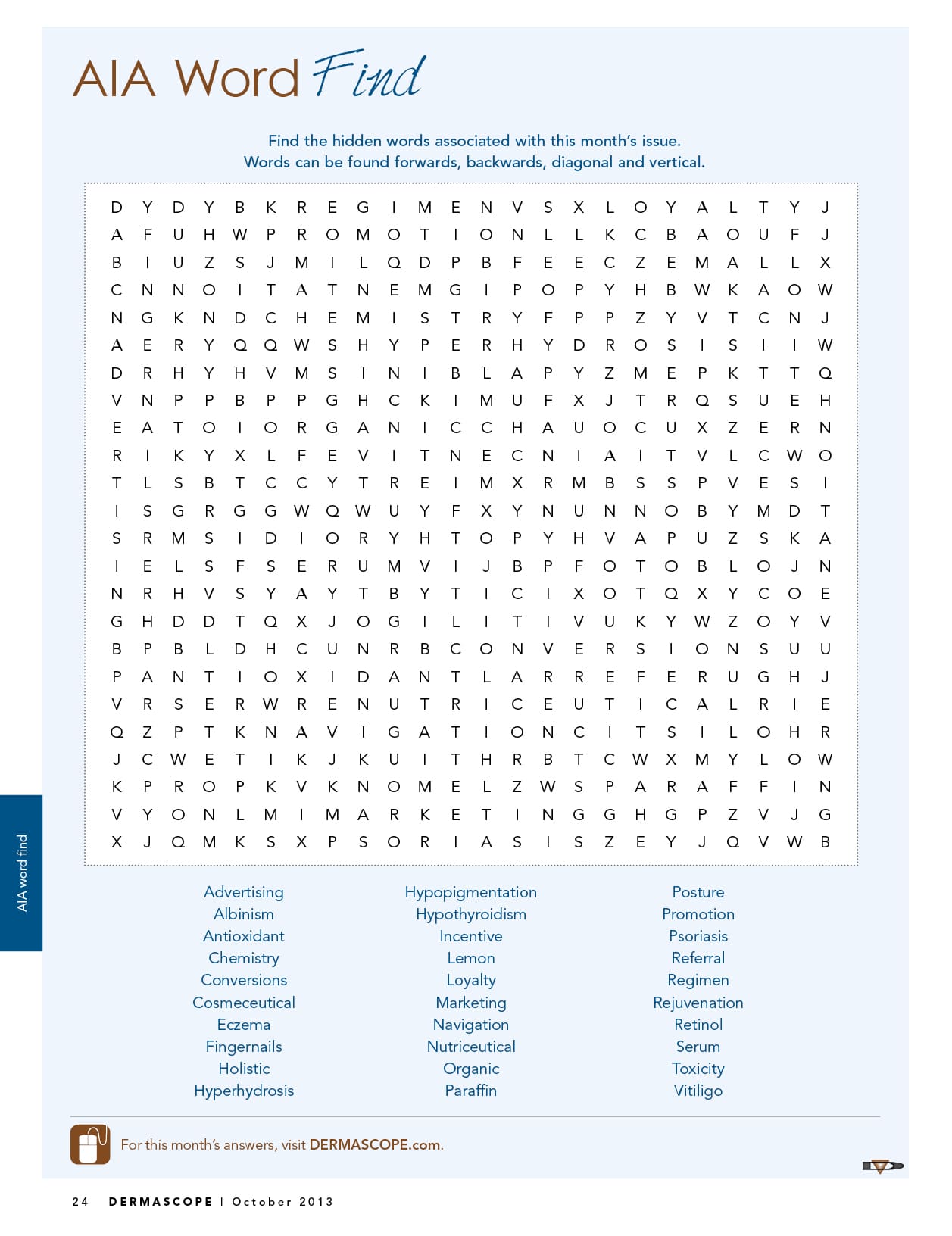 AIA Word Find

Find the hidden words associated with this month's issue.
Words can be found forwards, backwards, diagonal and vertical.

D Y D Y B K R E G I M E N V S X L O Y A L T Y J
A F U H W P R O M O T I O N L L K C B A O U F J
B I U Z S J M I L Q D P B F E E C Z E M A L L X
C N N O I T A T N E M G I P O P Y H B W K A O W
N G K N D C H E M I S T R Y F P P Z Y V T C N J
A E R Y Q Q W S H Y P E R H Y D R O S I S I I W
D R H Y H V M S I N I B L A P Y Z M E P K T T Q
V N P P B P P G H C K I M U F X J T R Q S U E H
E A T O I O R G A N I C C H A U O C U X Z E R N
R I K Y X L F E V I T N E C N I A I T V L C W O
T L S B T C C Y T R E I M X R M B S S P V E S I
I S G R G G W Q W U Y F X Y N U N N O B Y M D T
S R M S I D I O R Y H T O P Y H V A P U Z S K A
I E L S F S E R U M V I J B P F O T O B L O J N
N R H V S Y A Y T B Y T I C I X O T Q X Y C O E
G H D D T Q X J O G I L I T I V U K Y W Z O Y V
B P B L D H C U N R B C O N V E R S I O N S U U
P A N T I O X I D A N T L A R R E F E R U G H J
V R S E R W R E N U T R I C E U T I C A L R I E
Q Z P T K N A V I G A T I O N C I T S I L O H R
J C W E T I K J K U I T H R B T C W X M Y L O W
K P R O P K V K N O M E L Z W S P A R A F F I N
V Y O N L M I M A R K E T I N G G H G P Z V J G
X J Q M K S X P S O R I A S I S Z E Y J Q V W B

Advertising
Albinism
Antioxidant
Chemistry
Conversions
Cosmeceutical
Eczema
Fingernails
Holistic
Hyperhydrosis

Hypopigmentation
Hypothyroidism
Incentive
Lemon
Loyalty
Marketing
Navigation
Nutriceutical
Organic
Paraffin

Posture
Promotion
Psoriasis
Referral
Regimen
Rejuvenation
Retinol
Serum
Toxicity
Vitiligo

For this month's answers, visit DERMASCOPE.com.

AIA word find

24 DERMASCOPE | October 2013